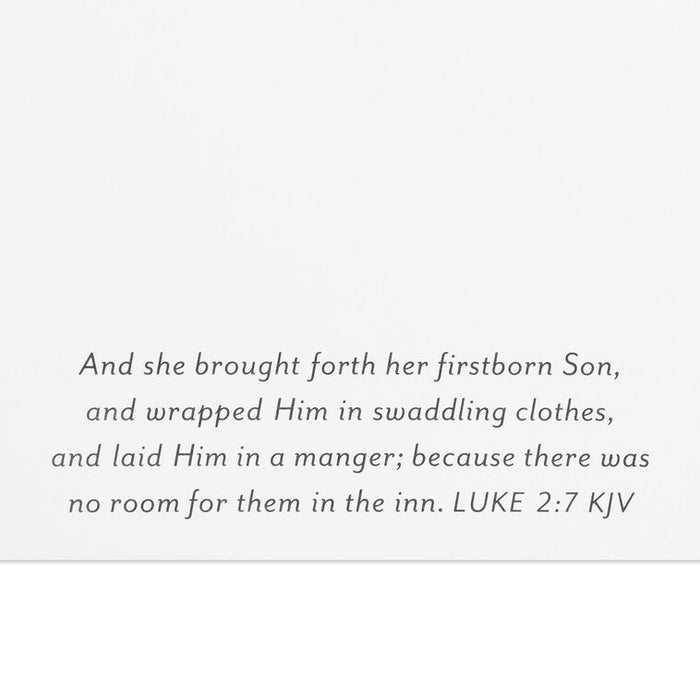 And she brought forth her firstborn Son, and wrapped Him in swaddling clothes, and laid Him in a manger; because there was no room for them in the inn. LUKE 2:7 KJV